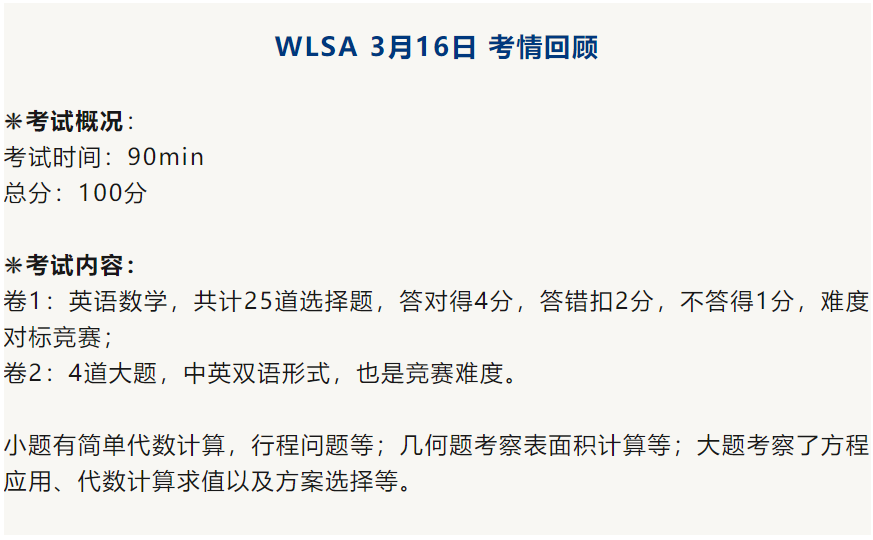 WLSA 3月16日 考情回顾

✳考试概况：
考试时间：90min
总分：100分

✳考试内容：
卷1：英语数学，共计25道选择题，答对得4分，答错扣2分，不答得1分，难度对标竞赛；
卷2：4道大题，中英双语形式，也是竞赛难度。

小题有简单代数计算，行程问题等；几何题考察表面积计算等；大题考察了方程应用、代数计算求值以及方案选择等。